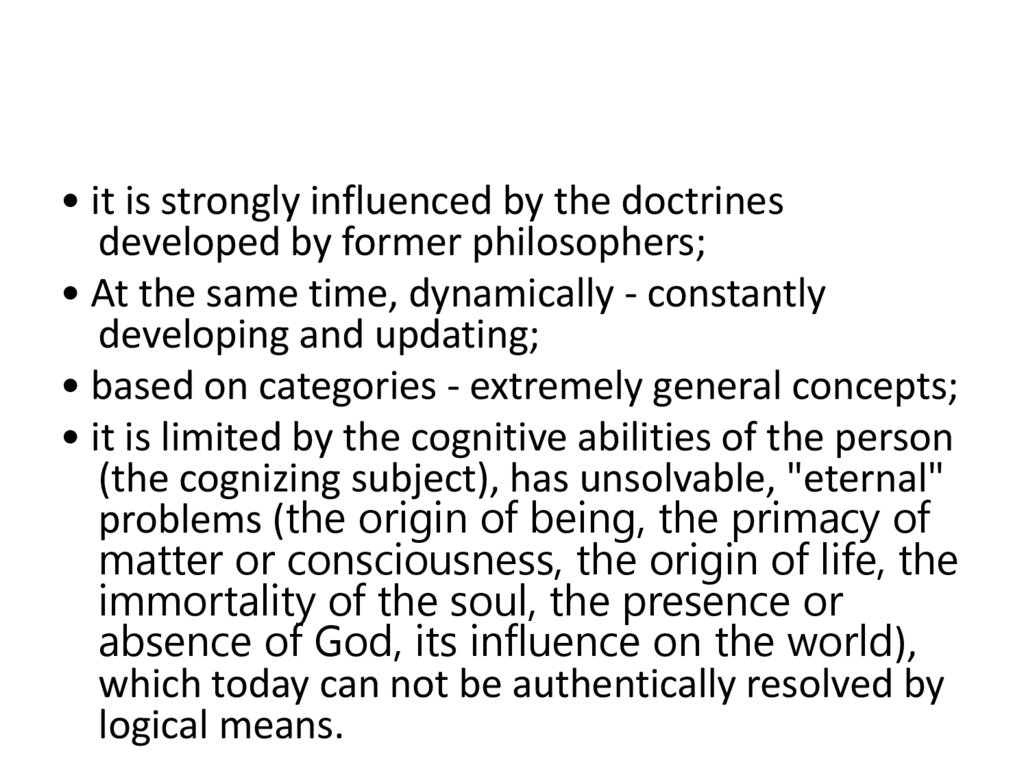 • it is strongly influenced by the doctrines developed by former philosophers;

• At the same time, dynamically - constantly developing and updating;

• based on categories - extremely general concepts;

• it is limited by the cognitive abilities of the person (the cognizing subject), has unsolvable, "eternal" problems (the origin of being, the primacy of matter or consciousness, the origin of life, the immortality of the soul, the presence or absence of God, its influence on the world), which today can not be authentically resolved by logical means.